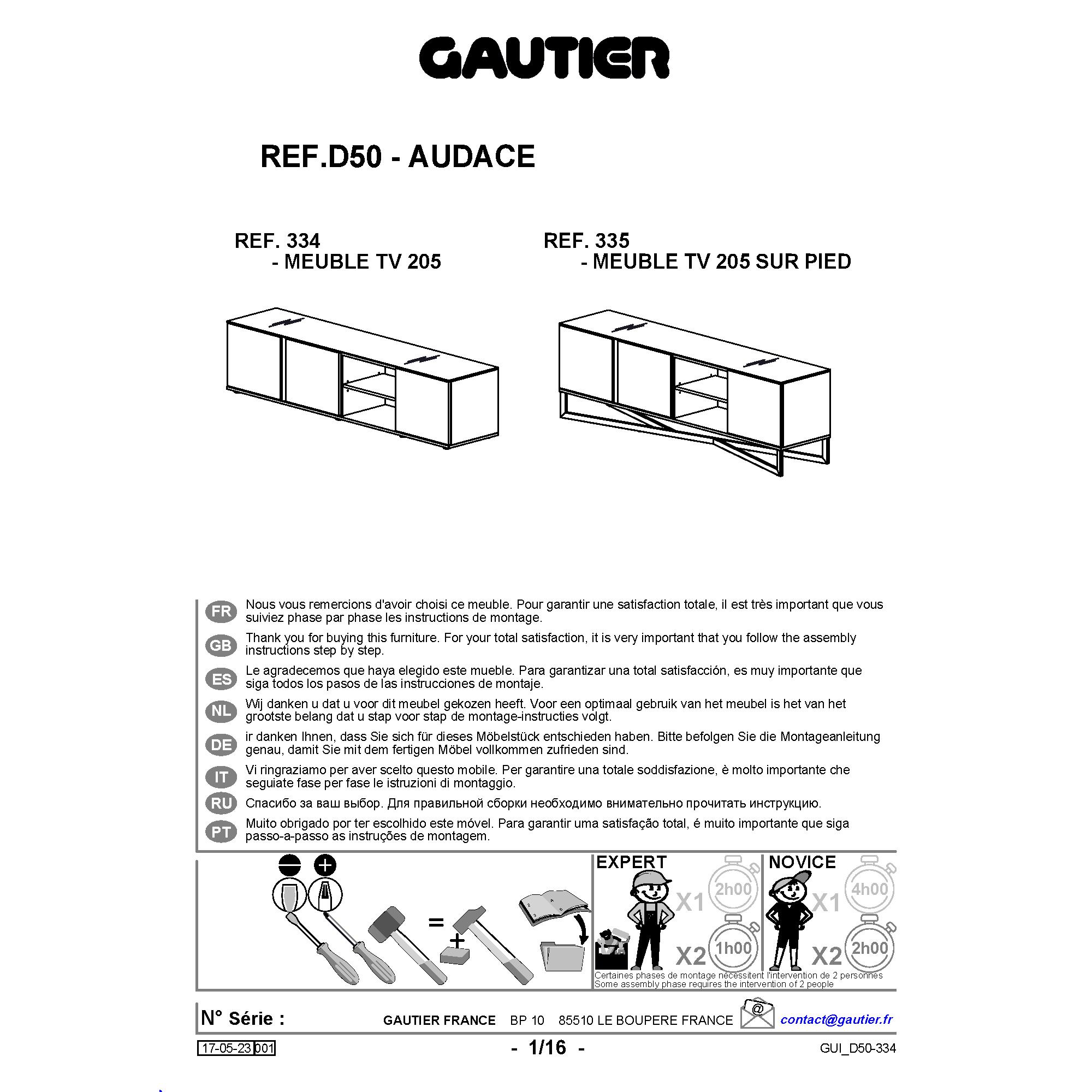 GAUTIER

REF.D50 - AUDACE

REF. 334
- MEUBLE TV 205

REF. 335
- MEUBLE TV 205 SUR PIED

FR Nous vous remercions d'avoir choisi ce meuble. Pour garantir une satisfaction totale, il est très important que vous suiviez phase par phase les instructions de montage.

GB Thank you for buying this furniture. For your total satisfaction, it is very important that you follow the assembly instructions step by step.

ES Le agradecemos que haya elegido este mueble. Para garantizar una total satisfacción, es muy importante que siga todos los pasos de las instrucciones de montaje.

NL Wij danken u dat u voor dit meubel gekozen heeft. Voor een optimaal gebruik van het meubel is het van het grootste belang dat u stap voor stap de montage-instructies volgt.

DE ir danken Ihnen, dass Sie sich für dieses Möbelstück entschieden haben. Bitte befolgen Sie die Montageanleitung genau, damit Sie mit dem fertigen Möbel vollkommen zufrieden sind.

IT Vi ringraziamo per aver scelto questo mobile. Per garantire una totale soddisfazione, è molto importante che seguiate fase per fase le istruzioni di montaggio.

RU Спасибо за ваш выбор. Для правильной сборки необходимо внимательно прочитать инструкцию.

PT Muito obrigado por ter escolhido este móvel. Para garantir uma satisfação total, é muito importante que siga passo-a-passo as instruções de montagem.

=
+

EXPERT
X1 2h00
X2 1h00

NOVICE
X1 4h00
X2 2h00

Certaines phases de montage nécessitent l'intervention de 2 personnes
Some assembly phase requires the intervention of 2 people

N° Série :
GAUTIER FRANCE BP 10 85510 LE BOUPERE FRANCE @ contact@gautier.fr

17-05-23 001
- 1/16 -
GUI_D50-334